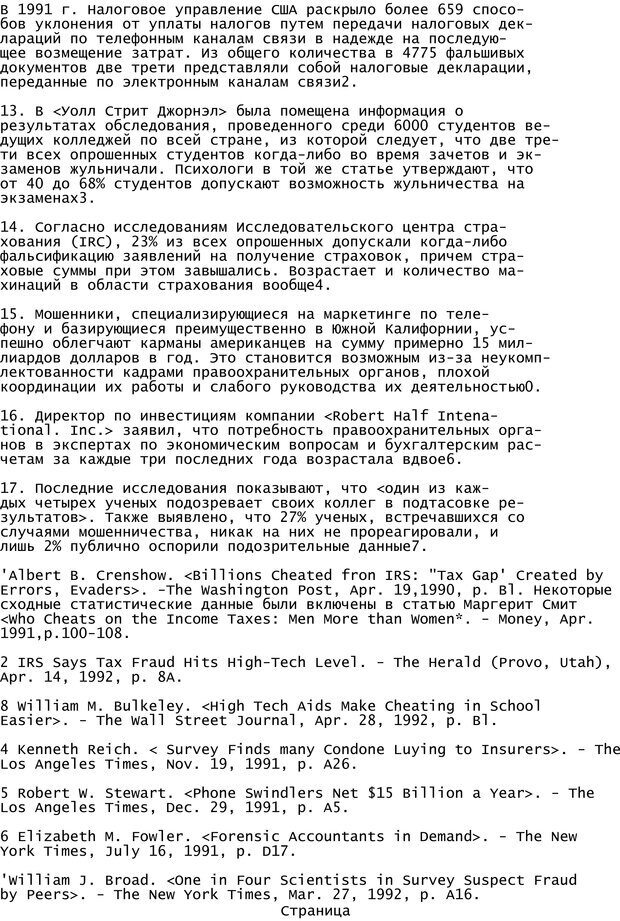 В 1991 г. Налоговое управление США раскрыло более 659 способов уклонения от уплаты налогов путем передачи налоговых деклараций по телефонным каналам связи в надежде на последующее возмещение затрат. Из общего количества в 4775 фальшивых документов две трети представляли собой налоговые декларации, переданные по электронным каналам связи2.

13. В <Уолл Стрит Джорнэл> была помещена информация о результатах обследования, проведенного среди 6000 студентов ведущих колледжей по всей стране, из которой следует, что две трети всех опрошенных студентов когда-либо во время зачетов и экзаменов жульничали. Психологи в той же статье утверждают, что от 40 до 68% студентов допускают возможность жульничества на экзаменах3.

14. Согласно исследованиям Исследовательского центра страхования (IRC), 23% из всех опрошенных допускали когда-либо фальсификацию заявлений на получение страховок, причем страховые суммы при этом завышались. Возрастает и количество махинаций в области страхования вообще4.

15. Мошенники, специализирующиеся на маркетинге по телефону и базирующиеся преимущественно в Южной Калифорнии, успешно облегчают карманы американцев на сумму примерно 15 миллиардов долларов в год. Это становится возможным из-за неукомплектованности кадрами правоохранительных органов, плохой координации их работы и слабого руководства их деятельностью0.

16. Директор по инвестициям компании <Robert Half Intenational. Inc.> заявил, что потребность правоохранительных органов в экспертах по экономическим вопросам и бухгалтерским расчетам за каждые три последних года возрастала вдвое6.

17. Последние исследования показывают, что <один из каждых четырех ученых подозревает своих коллег в подтасовке результатов>. Также выявлено, что 27% ученых, встречавшихся со случаями мошенничества, никак на них не прореагировали, и лишь 2% публично оспорили подозрительные данные7.

'Albert B. Crenshow. <Billions Cheated fron IRS: "Tax Gap' Created by Errors, Evaders>. -The Washington Post, Apr. 19,1990, p. Bl. Некоторые сходные статистические данные были включены в статью Маргерит Смит <Who Cheats on the Income Taxes: Men More than Women*. - Money, Apr. 1991,p.100-108.

2 IRS Says Tax Fraud Hits High-Tech Level. - The Herald (Provo, Utah), Apr. 14, 1992, p. 8A.

8 William M. Bulkeley. <High Tech Aids Make Cheating in School Easier>. - The Wall Street Journal, Apr. 28, 1992, p. Bl.

4 Kenneth Reich. < Survey Finds many Condone Luying to Insurers>. - The Los Angeles Times, Nov. 19, 1991, p. A26.

5 Robert W. Stewart. <Phone Swindlers Net $15 Billion a Year>. - The Los Angeles Times, Dec. 29, 1991, p. A5.

6 Elizabeth M. Fowler. <Forensic Accountants in Demand>. - The New York Times, July 16, 1991, p. D17.

'William J. Broad. <One in Four Scientists in Survey Suspect Fraud by Peers>. - The New York Times, Mar. 27, 1992, p. A16.

Страница